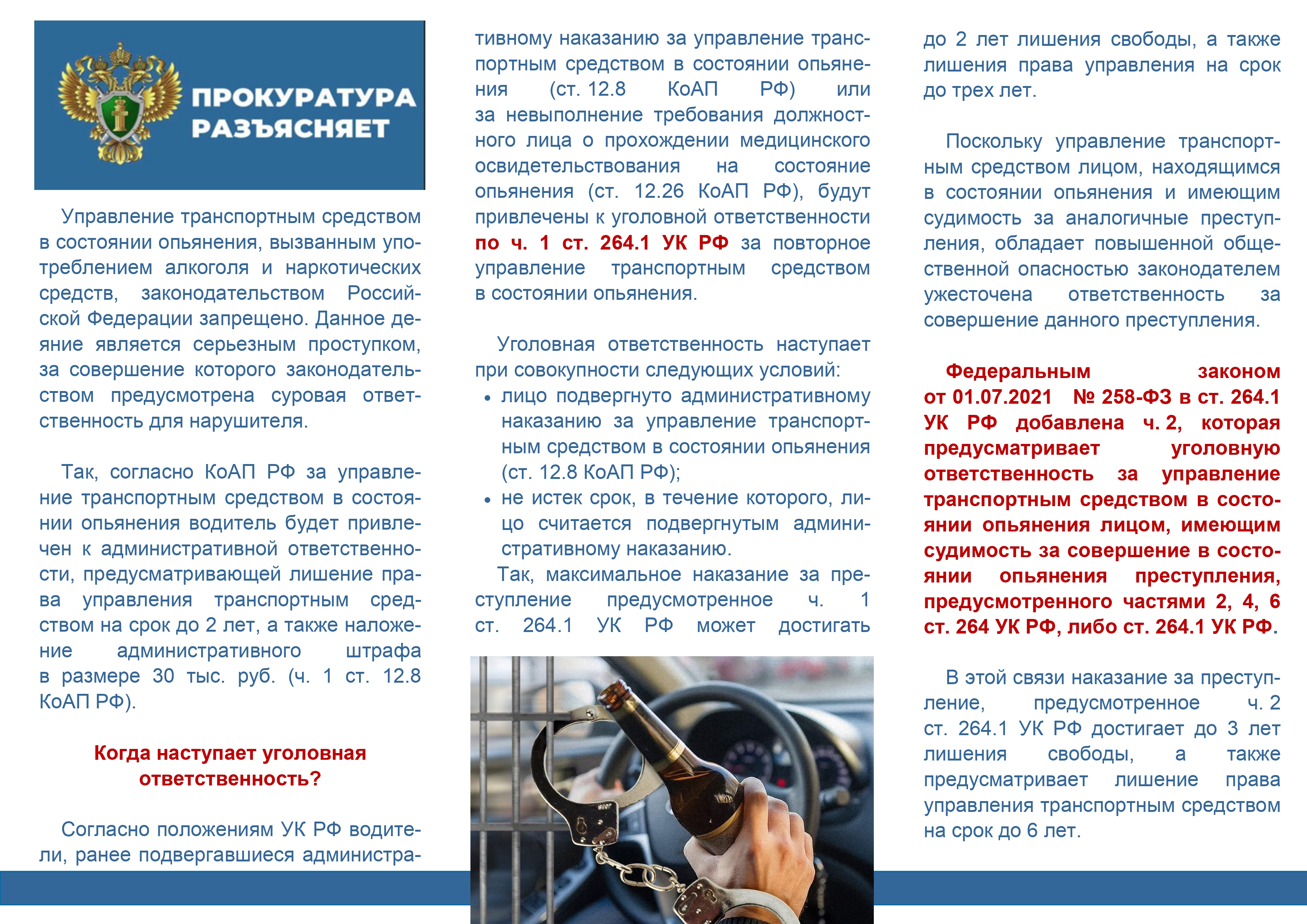 ПРОКУРАТУРА РАЗЪЯСНЯЕТ

Управление транспортным средством в состоянии опьянения, вызванным употреблением алкоголя и наркотических средств, законодательством Российской Федерации запрещено. Данное деяние является серьезным проступком, за совершение которого законодательством предусмотрена суровая ответственность для нарушителя.

Так, согласно КоАП РФ за управление транспортным средством в состоянии опьянения водитель будет привлечен к административной ответственности, предусматривающей лишение права управления транспортным средством на срок до 2 лет, а также наложение административного штрафа в размере 30 тыс. руб. (ч. 1 ст. 12.8 КоАП РФ).

Когда наступает уголовная ответственность?

Согласно положениям УК РФ водители, ранее подвергавшиеся административному наказанию за управление транспортным средством в состоянии опьянения (ст. 12.8 КоАП РФ) или за невыполнение требования должностного лица о прохождении медицинского освидетельствования на состояние опьянения (ст. 12.26 КоАП РФ), будут привлечены к уголовной ответственности по ч. 1 ст. 264.1 УК РФ за повторное управление транспортным средством в состоянии опьянения.

Уголовная ответственность наступает при совокупности следующих условий:
• лицо подвергнуто административному наказанию за управление транспортным средством в состоянии опьянения (ст. 12.8 КоАП РФ);
• не истек срок, в течение которого, лицо считается подвергнутым административному наказанию.
Так, максимальное наказание за преступление предусмотренное ч. 1 ст. 264.1 УК РФ может достигать до 2 лет лишения свободы, а также лишения права управления на срок до трех лет.

Поскольку управление транспортным средством лицом, находящимся в состоянии опьянения и имеющим судимость за аналогичные преступления, обладает повышенной общественной опасностью законодателем ужесточена ответственность за совершение данного преступления.

Федеральным законом от 01.07.2021 № 258-ФЗ в ст. 264.1 УК РФ добавлена ч. 2, которая предусматривает уголовную ответственность за управление транспортным средством в состоянии опьянения лицом, имеющим судимость за совершение в состоянии опьянения преступления, предусмотренного частями 2, 4, 6 ст. 264 УК РФ, либо ст. 264.1 УК РФ.

В этой связи наказание за преступление, предусмотренное ч. 2 ст. 264.1 УК РФ достигает до 3 лет лишения свободы, а также предусматривает лишение права управления транспортным средством на срок до 6 лет.